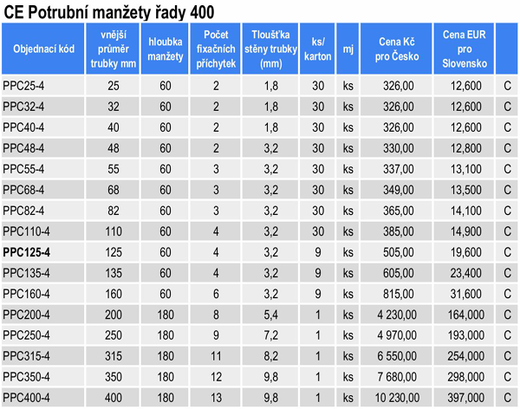 CE Potrubní manžety řady 400

| Objednací kód | vnější průměr trubky mm | hloubka manžety | Počet fixačních příchytek | Tloušťka stěny trubky (mm) | ks/ karton | mj | Cena Kč pro Česko | Cena EUR pro Slovensko | |
|---|---|---|---|---|---|---|---|---|---|
| PPC25-4 | 25 | 60 | 2 | 1,8 | 30 | ks | 326,00 | 12,600 | C |
| PPC32-4 | 32 | 60 | 2 | 1,8 | 30 | ks | 326,00 | 12,600 | C |
| PPC40-4 | 40 | 60 | 2 | 1,8 | 30 | ks | 326,00 | 12,600 | C |
| PPC48-4 | 48 | 60 | 2 | 3,2 | 30 | ks | 330,00 | 12,800 | C |
| PPC55-4 | 55 | 60 | 3 | 3,2 | 30 | ks | 337,00 | 13,100 | C |
| PPC68-4 | 68 | 60 | 3 | 3,2 | 30 | ks | 349,00 | 13,500 | C |
| PPC82-4 | 82 | 60 | 3 | 3,2 | 30 | ks | 365,00 | 14,100 | C |
| PPC110-4 | 110 | 60 | 4 | 3,2 | 30 | ks | 385,00 | 14,900 | C |
| **PPC125-4** | 125 | 60 | 4 | 3,2 | 9 | ks | 505,00 | 19,600 | C |
| PPC135-4 | 135 | 60 | 4 | 3,2 | 9 | ks | 605,00 | 23,400 | C |
| PPC160-4 | 160 | 60 | 6 | 3,2 | 9 | ks | 815,00 | 31,600 | C |
| PPC200-4 | 200 | 180 | 8 | 5,4 | 1 | ks | 4 230,00 | 164,000 | C |
| PPC250-4 | 250 | 180 | 9 | 7,2 | 1 | ks | 4 970,00 | 193,000 | C |
| PPC315-4 | 315 | 180 | 11 | 8,2 | 1 | ks | 6 550,00 | 254,000 | C |
| PPC350-4 | 350 | 180 | 12 | 9,8 | 1 | ks | 7 680,00 | 298,000 | C |
| PPC400-4 | 400 | 180 | 13 | 9,8 | 1 | ks | 10 230,00 | 397,000 | C |